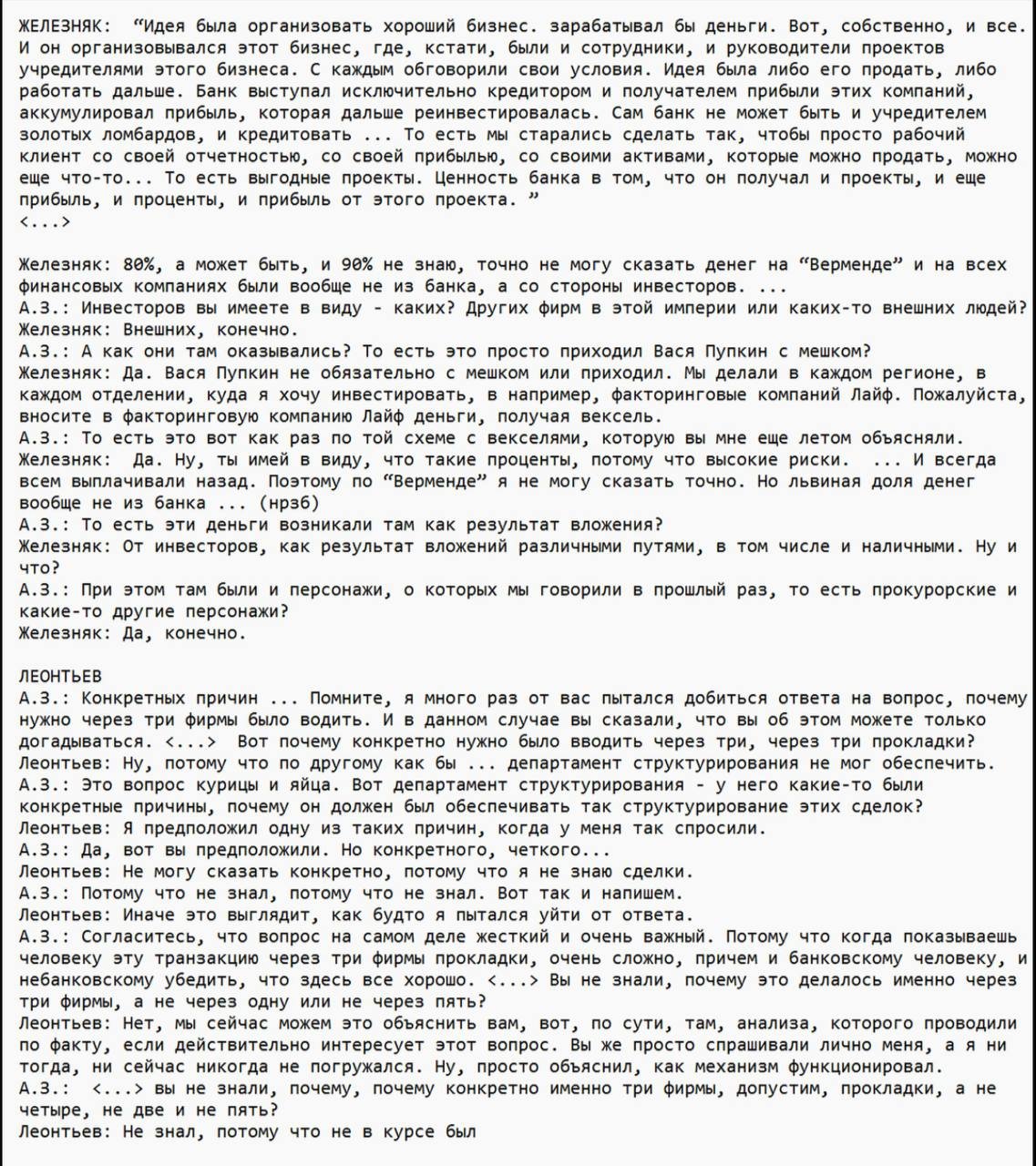 ЖЕЛЕЗНЯК: "Идея была организовать хороший бизнес. зарабатывал бы деньги. Вот, собственно, и все. И он организовывался этот бизнес, где, кстати, были и сотрудники, и руководители проектов учредителями этого бизнеса. С каждым обговорили свои условия. Идея была либо его продать, либо работать дальше. Банк выступал исключительно кредитором и получателем прибыли этих компаний, аккумулировал прибыль, которая дальше реинвестировалась. Сам банк не может быть и учредителем золотых ломбардов, и кредитовать ... То есть мы старались сделать так, чтобы просто рабочий клиент со своей отчетностью, со своей прибылью, со своими активами, которые можно продать, можно еще что-то... То есть выгодные проекты. Ценность банка в том, что он получал и проекты, и еще прибыль, и проценты, и прибыль от этого проекта. "
<...>

Железняк: 80%, а может быть, и 90% не знаю, точно не могу сказать денег на "Верменде" и на всех финансовых компаниях были вообще не из банка, а со стороны инвесторов. ...
А.З.: Инвесторов вы имеете в виду - каких? Других фирм в этой империи или каких-то внешних людей?
Железняк: Внешних, конечно.
А.З.: А как они там оказывались? То есть это просто приходил Вася Пупкин с мешком?
Железняк: Да. Вася Пупкин не обязательно с мешком или приходил. Мы делали в каждом регионе, в каждом отделении, куда я хочу инвестировать, в например, факторинговые компаний Лайф. Пожалуйста, вносите в факторинговую компанию Лайф деньги, получая вексель.
А.З.: То есть это вот как раз по той схеме с векселями, которую вы мне еще летом объясняли.
Железняк: Да. Ну, ты имей в виду, что такие проценты, потому что высокие риски. ... И всегда всем выплачивали назад. Поэтому по "Верменде" я не могу сказать точно. Но львиная доля денег вообще не из банка ... (нрзб)
А.З.: То есть эти деньги возникали там как результат вложения?
Железняк: От инвесторов, как результат вложений различными путями, в том числе и наличными. Ну и что?
А.З.: При этом там были и персонажи, о которых мы говорили в прошлый раз, то есть прокурорские и какие-то другие персонажи?
Железняк: Да, конечно.

ЛЕОНТЬЕВ
А.З.: Конкретных причин ... Помните, я много раз от вас пытался добиться ответа на вопрос, почему нужно через три фирмы было водить. И в данном случае вы сказали, что вы об этом можете только догадываться. <...> Вот почему конкретно нужно было вводить через три, через три прокладки?
Леонтьев: Ну, потому что по другому как бы ... департамент структурирования не мог обеспечить.
А.З.: Это вопрос курицы и яйца. Вот департамент структурирования - у него какие-то были конкретные причины, почему он должен был обеспечивать так структурирование этих сделок?
Леонтьев: Я предположил одну из таких причин, когда у меня так спросили.
А.З.: Да, вот вы предположили. Но конкретного, четкого...
Леонтьев: Не могу сказать конкретно, потому что я не знаю сделки.
А.З.: Потому что не знал, потому что не знал. Вот так и напишем.
Леонтьев: Иначе это выглядит, как будто я пытался уйти от ответа.
А.З.: Согласитесь, что вопрос на самом деле жесткий и очень важный. Потому что когда показываешь человеку эту транзакцию через три фирмы прокладки, очень сложно, причем и банковскому человеку, и небанковскому убедить, что здесь все хорошо. <...> Вы не знали, почему это делалось именно через три фирмы, а не через одну или не через пять?
Леонтьев: Нет, мы сейчас можем это объяснить вам, вот, по сути, там, анализа, которого проводили по факту, если действительно интересует этот вопрос. Вы же просто спрашивали лично меня, а я ни тогда, ни сейчас никогда не погружался. Ну, просто объяснил, как механизм функционировал.
А.З.: <...> вы не знали, почему, почему конкретно именно три фирмы, допустим, прокладки, а не четыре, не две и не пять?
Леонтьев: Не знал, потому что не в курсе был